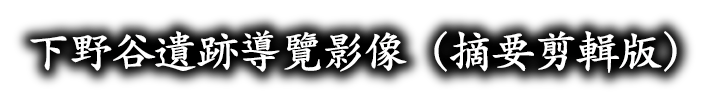 下野谷遺跡導覽影像（摘要剪輯版）